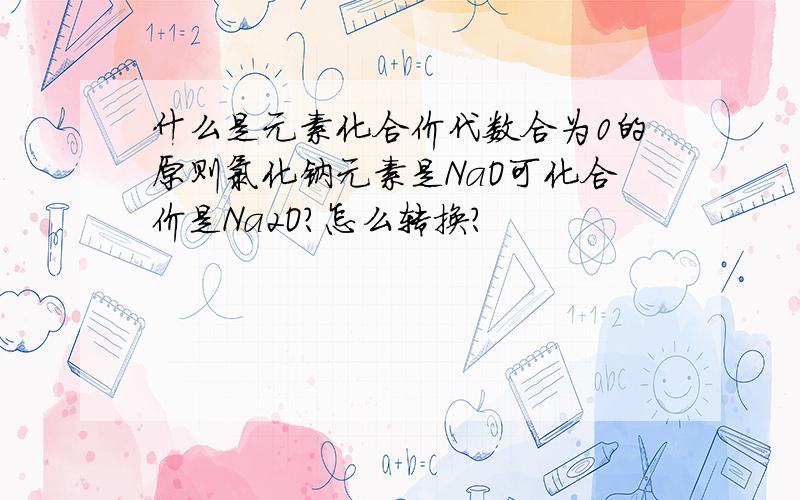 1+1=2

a+b=c

abc

什么是元素化合价代数合为0的原则氯化钠元素是NaO可化合价是Na2O?怎么转换?

1+1=2

abc

a+b=c